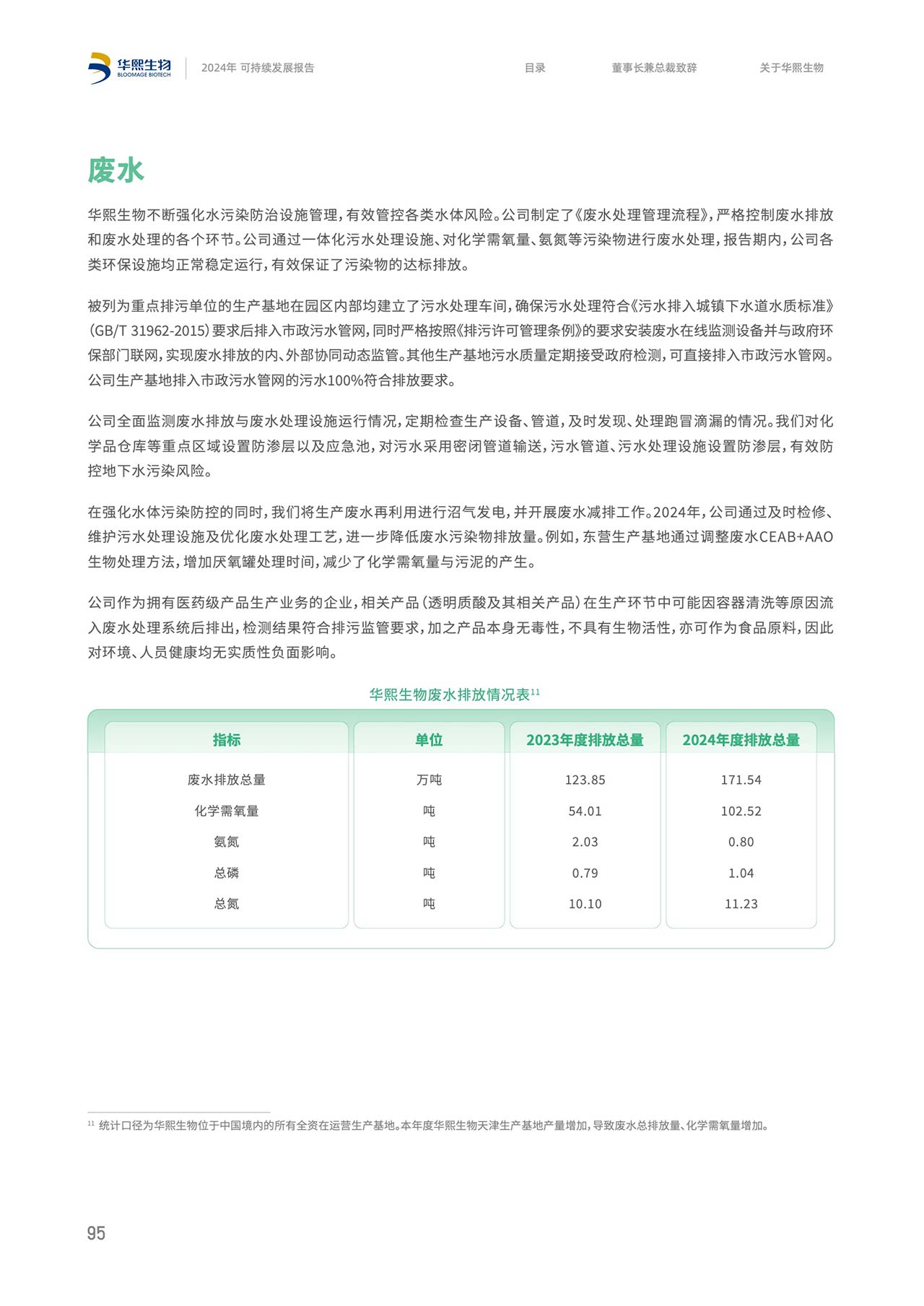 华熙生物
BLOOMAGE BIOTECH

2024年 可持续发展报告

目录　董事长兼总裁致辞　关于华熙生物

废水

华熙生物不断强化水污染防治设施管理，有效管控各类水体风险。公司制定了《废水处理管理流程》，严格控制废水排放和废水处理的各个环节。公司通过一体化污水处理设施、对化学需氧量、氨氮等污染物进行废水处理，报告期内，公司各类环保设施均正常稳定运行，有效保证了污染物的达标排放。

被列为重点排污单位的生产基地在园区内部均建立了污水处理车间，确保污水处理符合《污水排入城镇下水道水质标准》（GB/T 31962-2015）要求后排入市政污水管网，同时严格按照《排污许可管理条例》的要求安装废水在线监测设备并与政府环保部门联网，实现废水排放的内、外部协同动态监管。其他生产基地污水质量定期接受政府检测，可直接排入市政污水管网。公司生产基地排入市政污水管网的污水100%符合排放要求。

公司全面监测废水排放与废水处理设施运行情况，定期检查生产设备、管道，及时发现、处理跑冒滴漏的情况。我们对化学品仓库等重点区域设置防渗层以及应急池，对污水采用密闭管道输送，污水管道、污水处理设施设置防渗层，有效防控地下水污染风险。

在强化水体污染防控的同时，我们将生产废水再利用进行沼气发电，并开展废水减排工作。2024年，公司通过及时检修、维护污水处理设施及优化废水处理工艺，进一步降低废水污染物排放量。例如，东营生产基地通过调整废水CEAB+AAO生物处理方法，增加厌氧罐处理时间，减少了化学需氧量与污泥的产生。

公司作为拥有医药级产品生产业务的企业，相关产品（透明质酸及其相关产品）在生产环节中可能因容器清洗等原因流入废水处理系统后排出，检测结果符合排污监管要求，加之产品本身无毒性，不具有生物活性，亦可作为食品原料，因此对环境、人员健康均无实质性负面影响。

华熙生物废水排放情况表$^{11}$

| 指标 | 单位 | 2023年度排放总量 | 2024年度排放总量 |
|---|---|---|---|
| 废水排放总量 | 万吨 | 123.85 | 171.54 |
| 化学需氧量 | 吨 | 54.01 | 102.52 |
| 氨氮 | 吨 | 2.03 | 0.80 |
| 总磷 | 吨 | 0.79 | 1.04 |
| 总氮 | 吨 | 10.10 | 11.23 |

$^{11}$ 统计口径为华熙生物位于中国境内的所有全资在运营生产基地。本年度华熙生物天津生产基地产量增加，导致废水总排放量、化学需氧量增加。

95